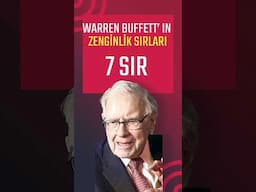 WARREN BUFFETT' IN
ZENGİNLİK SIRLARI

7 SIR